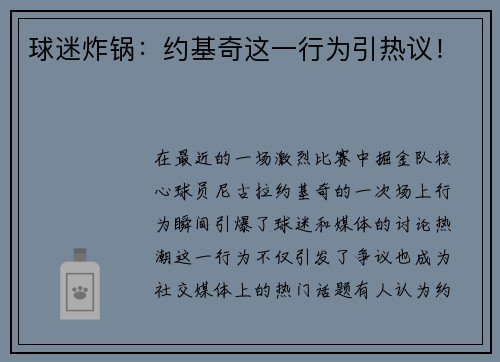 球迷炸锅：约基奇这一行为引热议！

在最近的一场激烈比赛中掘金队核心球员尼古拉约基奇的一次场上行为瞬间引爆了球迷和媒体的讨论热潮这一行为不仅引发了争议也成为社交媒体上的热门话题有人认为约